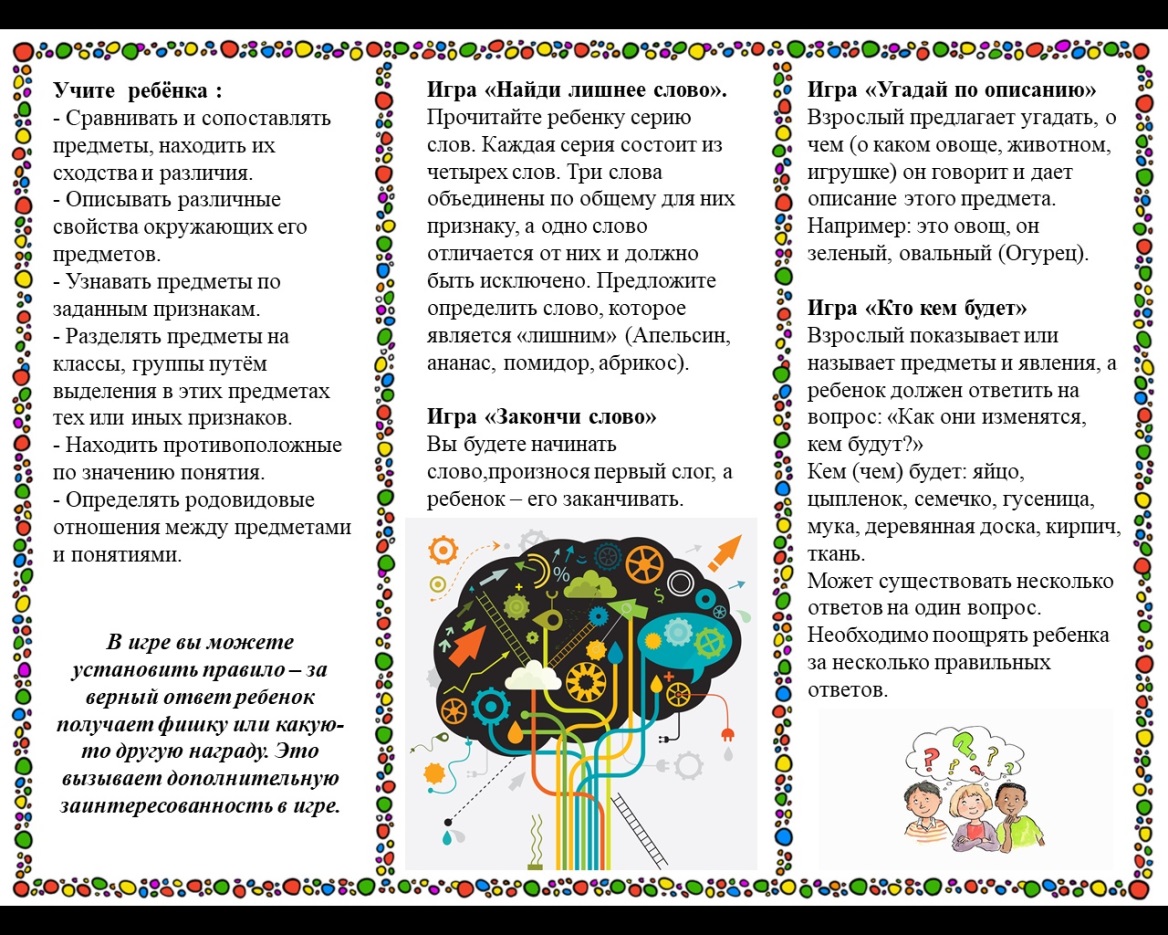 Учите ребёнка :
- Сравнивать и сопоставлять предметы, находить их сходства и различия.
- Описывать различные свойства окружающих его предметов.
- Узнавать предметы по заданным признакам.
- Разделять предметы на классы, группы путём выделения в этих предметах тех или иных признаков.
- Находить противоположные по значению понятия.
- Определять родовидовые отношения между предметами и понятиями.

В игре вы можете установить правило – за верный ответ ребенок получает фишку или какую-то другую награду. Это вызывает дополнительную заинтересованность в игре.

Игра «Найди лишнее слово».
Прочитайте ребенку серию слов. Каждая серия состоит из четырех слов. Три слова объединены по общему для них признаку, а одно слово отличается от них и должно быть исключено. Предложите определить слово, которое является «лишним» (Апельсин, ананас, помидор, абрикос).

Игра «Закончи слово»
Вы будете начинать слово,произнося первый слог, а ребенок – его заканчивать.

Игра «Угадай по описанию»
Взрослый предлагает угадать, о чем (о каком овоще, животном, игрушке) он говорит и дает описание этого предмета. Например: это овощ, он зеленый, овальный (Огурец).

Игра «Кто кем будет»
Взрослый показывает или называет предметы и явления, а ребенок должен ответить на вопрос: «Как они изменятся, кем будут?»
Кем (чем) будет: яйцо, цыпленок, семечко, гусеница, мука, деревянная доска, кирпич, ткань.
Может существовать несколько ответов на один вопрос. Необходимо поощрять ребенка за несколько правильных ответов.